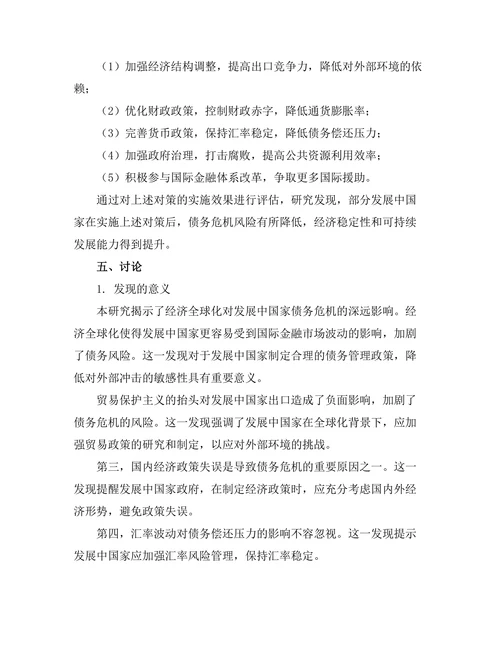 （1）加强经济结构调整，提高出口竞争力，降低对外部环境的依赖；

（2）优化财政政策，控制财政赤字，降低通货膨胀率；

（3）完善货币政策，保持汇率稳定，降低债务偿还压力；

（4）加强政府治理，打击腐败，提高公共资源利用效率；

（5）积极参与国际金融体系改革，争取更多国际援助。

通过对上述对策的实施效果进行评估，研究发现，部分发展中国家在实施上述对策后，债务危机风险有所降低，经济稳定性和可持续发展能力得到提升。

五、讨论

1. 发现的意义

本研究揭示了经济全球化对发展中国家债务危机的深远影响。经济全球化使得发展中国家更容易受到国际金融市场波动的影响，加剧了债务风险。这一发现对于发展中国家制定合理的债务管理政策，降低对外部冲击的敏感性具有重要意义。

贸易保护主义的抬头对发展中国家出口造成了负面影响，加剧了债务危机的风险。这一发现强调了发展中国家在全球化背景下，应加强贸易政策的研究和制定，以应对外部环境的挑战。

第三，国内经济政策失误是导致债务危机的重要原因之一。这一发现提醒发展中国家政府，在制定经济政策时，应充分考虑国内外经济形势，避免政策失误。

第四，汇率波动对债务偿还压力的影响不容忽视。这一发现提示发展中国家应加强汇率风险管理，保持汇率稳定。